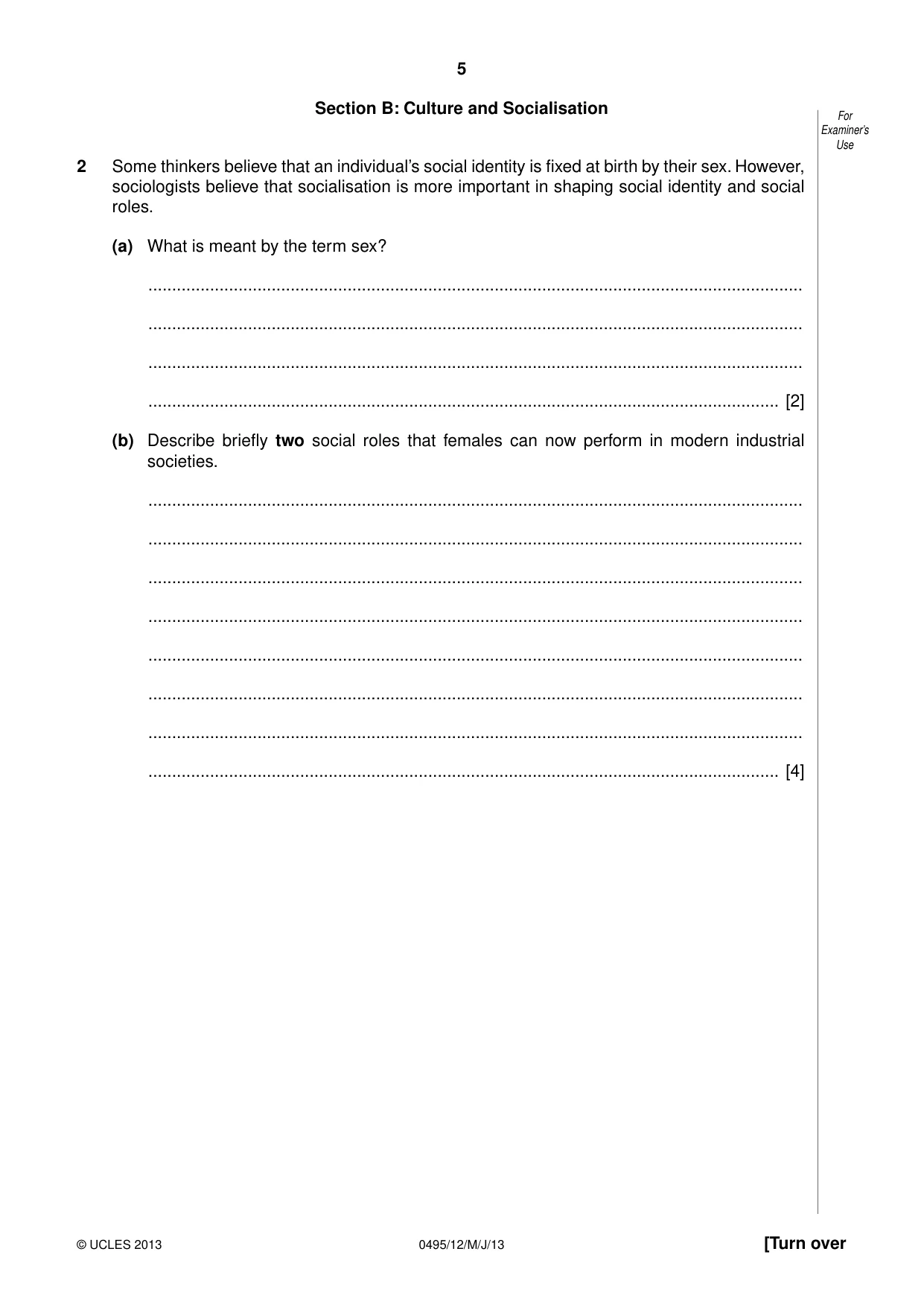 5

Section B: Culture and Socialisation

For
Examiner's
Use

2 Some thinkers believe that an individual's social identity is fixed at birth by their sex. However, sociologists believe that socialisation is more important in shaping social identity and social roles.

(a) What is meant by the term sex?

____

____

____

____ [2]

(b) Describe briefly two social roles that females can now perform in modern industrial societies.

____

____

____

____

____

____

____

____ [4]

© UCLES 2013 0495/12/M/J/13 [Turn over